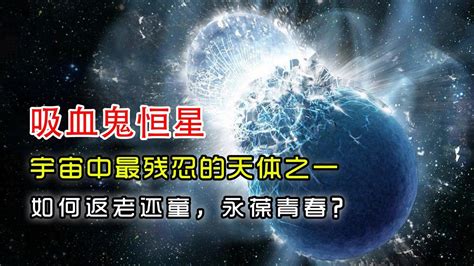 吸血鬼恒星

宇宙中最残忍的天体之一

如何返老还童，永葆青春？